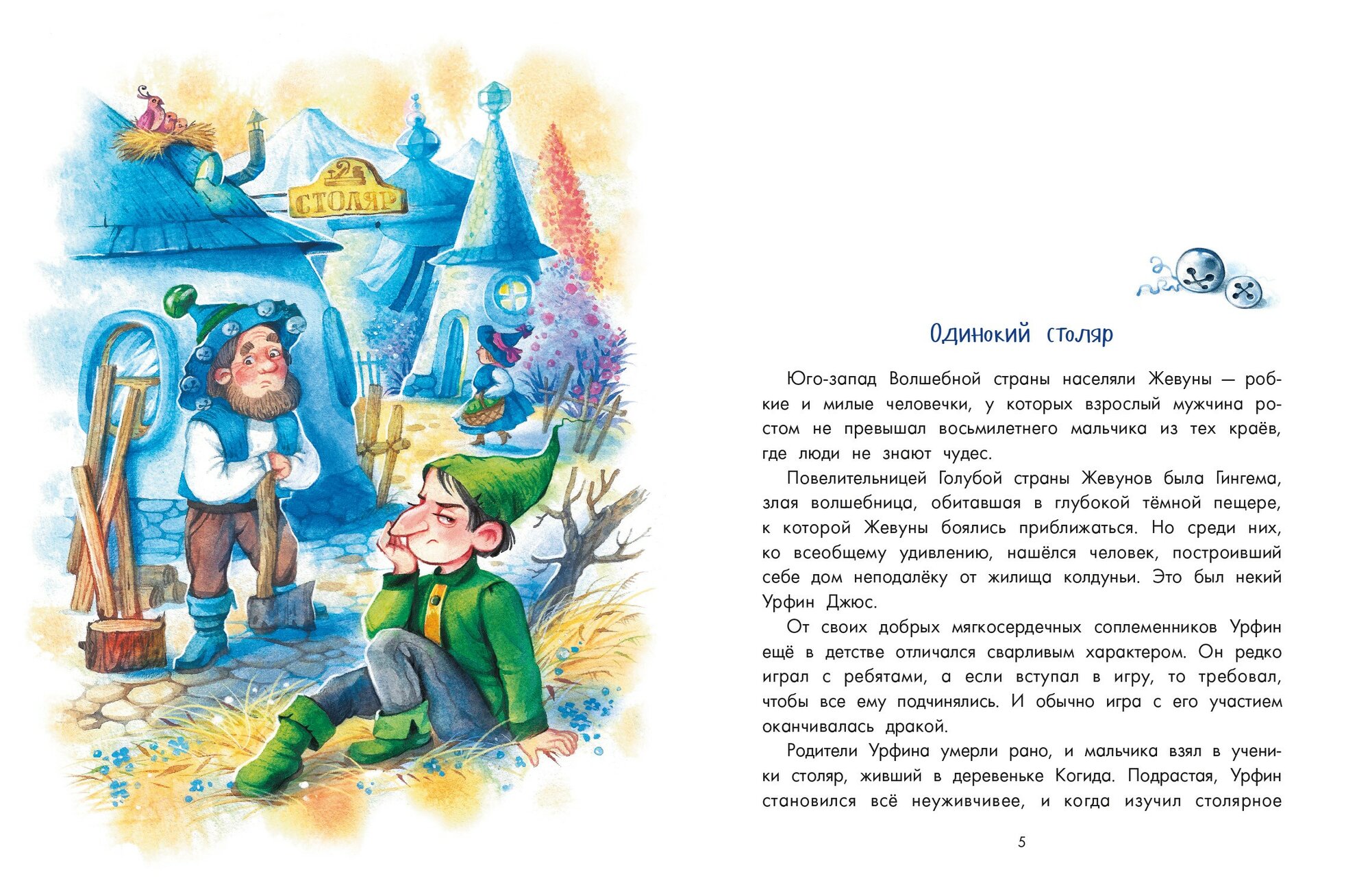 СТОЛЯР

Одинокий столяр

Юго-запад Волшебной страны населяли Жевуны — робкие и милые человечки, у которых взрослый мужчина ростом не превышал восьмилетнего мальчика из тех краёв, где люди не знают чудес.

Повелительницей Голубой страны Жевунов была Гингема, злая волшебница, обитавшая в глубокой тёмной пещере, к которой Жевуны боялись приближаться. Но среди них, ко всеобщему удивлению, нашёлся человек, построивший себе дом неподалёку от жилища колдуньи. Это был некий Урфин Джюс.

От своих добрых мягкосердечных соплеменников Урфин ещё в детстве отличался сварливым характером. Он редко играл с ребятами, а если вступал в игру, то требовал, чтобы все ему подчинялись. И обычно игра с его участием оканчивалась дракой.

Родители Урфина умерли рано, и мальчика взял в ученики столяр, живший в деревеньке Когида. Подрастая, Урфин становился всё неуживчивее, и когда изучил столярное

5